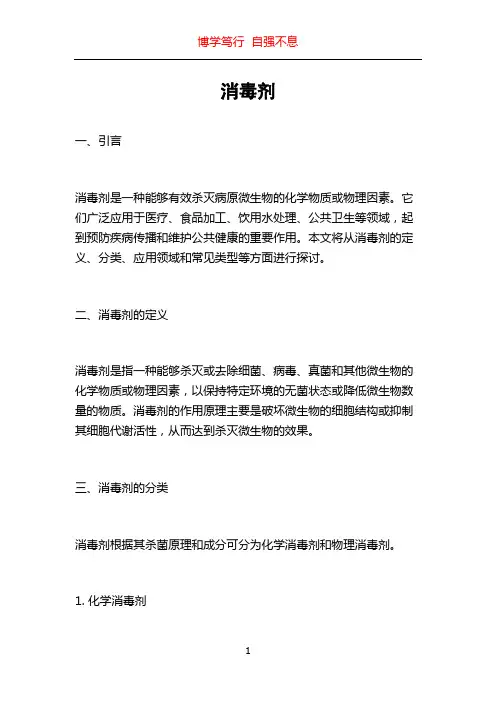 博学笃行 自强不息

消毒剂

一、引言

消毒剂是一种能够有效杀灭病原微生物的化学物质或物理因素。它们广泛应用于医疗、食品加工、饮用水处理、公共卫生等领域，起到预防疾病传播和维护公共健康的重要作用。本文将从消毒剂的定义、分类、应用领域和常见类型等方面进行探讨。

二、消毒剂的定义

消毒剂是指一种能够杀灭或去除细菌、病毒、真菌和其他微生物的化学物质或物理因素，以保持特定环境的无菌状态或降低微生物数量的物质。消毒剂的作用原理主要是破坏微生物的细胞结构或抑制其细胞代谢活性，从而达到杀灭微生物的效果。

三、消毒剂的分类

消毒剂根据其杀菌原理和成分可分为化学消毒剂和物理消毒剂。

1. 化学消毒剂

1